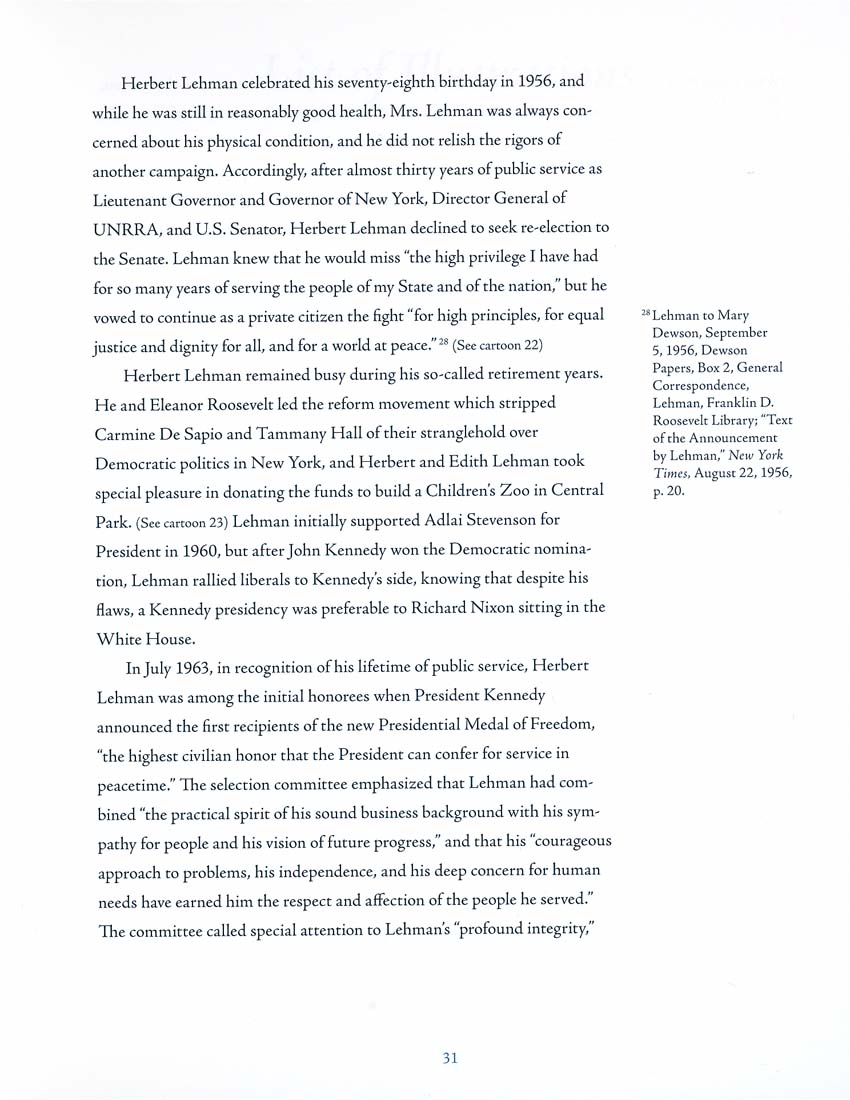 Herbert Lehman celebrated his seventy-eighth birthday in 1956, and while he was still in reasonably good health, Mrs. Lehman was always concerned about his physical condition, and he did not relish the rigors of another campaign. Accordingly, after almost thirty years of public service as Lieutenant Governor and Governor of New York, Director General of UNRRA, and U.S. Senator, Herbert Lehman declined to seek re-election to the Senate. Lehman knew that he would miss "the high privilege I have had for so many years of serving the people of my State and of the nation," but he vowed to continue as a private citizen the fight "for high principles, for equal justice and dignity for all, and for a world at peace." $^{28}$ (See cartoon 22)

Herbert Lehman remained busy during his so-called retirement years. He and Eleanor Roosevelt led the reform movement which stripped Carmine De Sapio and Tammany Hall of their stranglehold over Democratic politics in New York, and Herbert and Edith Lehman took special pleasure in donating the funds to build a Children's Zoo in Central Park. (See cartoon 23) Lehman initially supported Adlai Stevenson for President in 1960, but after John Kennedy won the Democratic nomination, Lehman rallied liberals to Kennedy's side, knowing that despite his flaws, a Kennedy presidency was preferable to Richard Nixon sitting in the White House.

In July 1963, in recognition of his lifetime of public service, Herbert Lehman was among the initial honorees when President Kennedy announced the first recipients of the new Presidential Medal of Freedom, "the highest civilian honor that the President can confer for service in peacetime." The selection committee emphasized that Lehman had combined "the practical spirit of his sound business background with his sympathy for people and his vision of future progress," and that his "courageous approach to problems, his independence, and his deep concern for human needs have earned him the respect and affection of the people he served." The committee called special attention to Lehman's "profound integrity,"

$^{28}$ Lehman to Mary Dewson, September 5, 1956, Dewson Papers, Box 2, General Correspondence, Lehman, Franklin D. Roosevelt Library; "Text of the Announcement by Lehman," New York Times, August 22, 1956, p. 20.

31